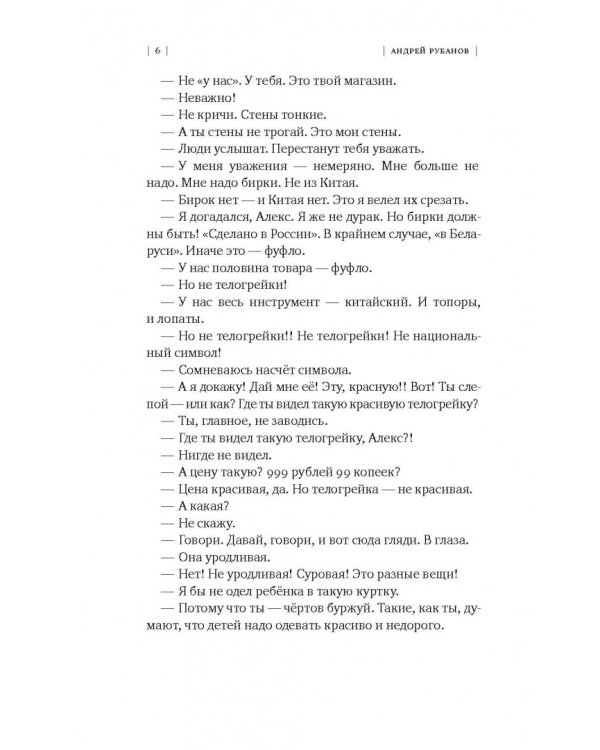 | 6 |

| АНДРЕЙ РУБАНОВ |

— Не «у нас». У тебя. Это твой магазин.

— Неважно!

— Не кричи. Стены тонкие.

— А ты стены не трогай. Это мои стены.

— Люди услышат. Перестанут тебя уважать.

— У меня уважения — немеряно. Мне больше не надо. Мне надо бирки. Не из Китая.

— Бирок нет — и Китая нет. Это я велел их срезать.

— Я догадался, Алекс. Я же не дурак. Но бирки должны быть! «Сделано в России». В крайнем случае, «в Беларуси». Иначе это — фуфло.

— У нас половина товара — фуфло.

— Но не телогрейки!

— У нас весь инструмент — китайский. И топоры, и лопаты.

— Но не телогрейки!! Не телогрейки! Не национальный символ!

— Сомневаюсь насчёт символа.

— А я докажу! Дай мне её! Эту, красную!! Вот! Ты слепой — или как? Где ты видел такую красивую телогрейку?

— Ты, главное, не заводись.

— Где ты видел такую телогрейку, Алекс?!

— Нигде не видел.

— А цену такую? 999 рублей 99 копеек?

— Цена красивая, да. Но телогрейка — не красивая.

— А какая?

— Не скажу.

— Говори. Давай, говори, и вот сюда гляди. В глаза.

— Она уродливая.

— Нет! Не уродливая! Суровая! Это разные вещи!

— Я бы не одел ребёнка в такую куртку.

— Потому что ты — чёртов буржуй. Такие, как ты, думают, что детей надо одевать красиво и недорого.